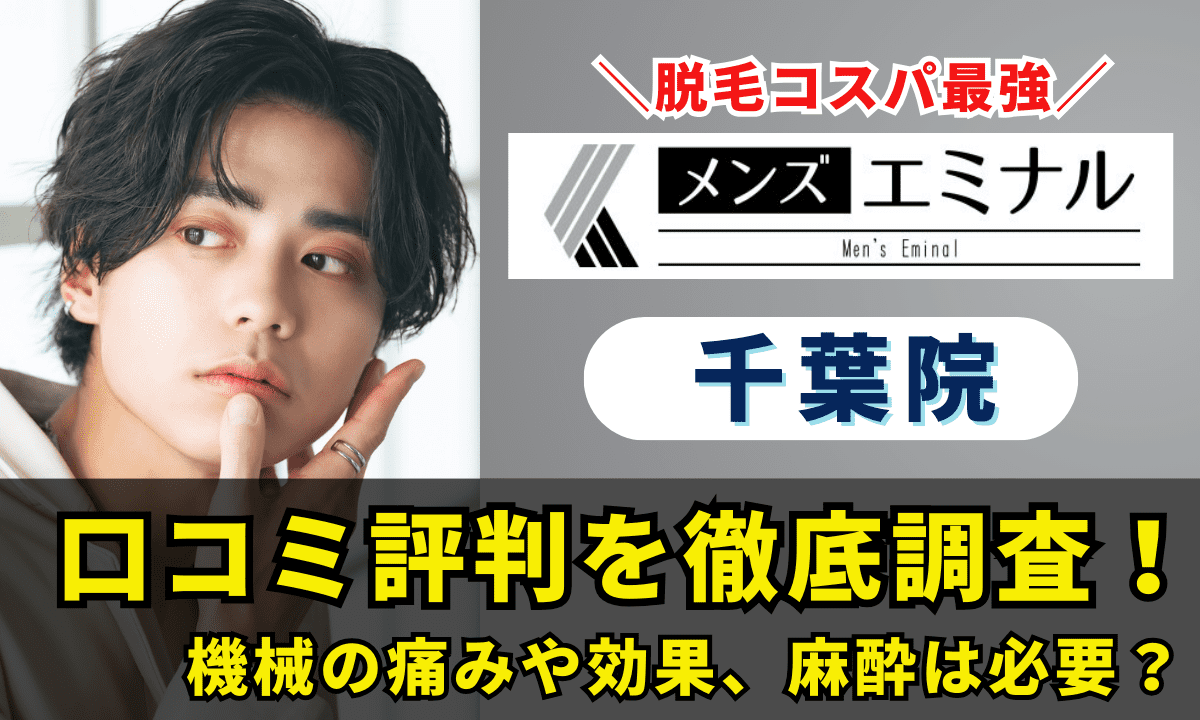 ＼脱毛コスパ最強／

メンズ エミナル

Men's Eminal

千葉院

口コミ評判を徹底調査！

機械の痛みや効果、麻酔は必要？